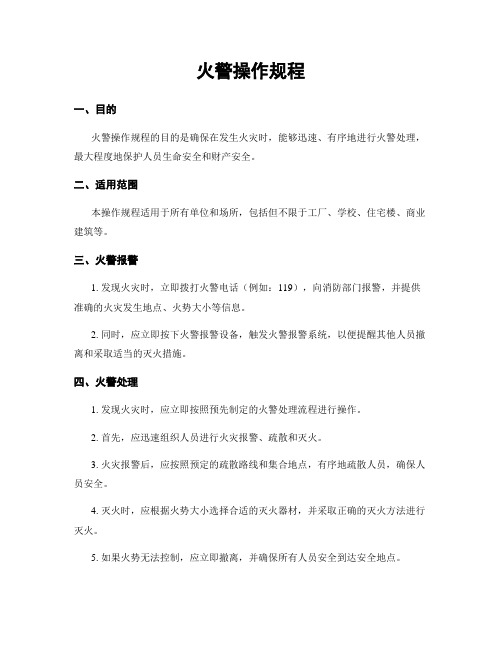 火警操作规程

一、目的

火警操作规程的目的是确保在发生火灾时，能够迅速、有序地进行火警处理，最大程度地保护人员生命安全和财产安全。

二、适用范围

本操作规程适用于所有单位和场所，包括但不限于工厂、学校、住宅楼、商业建筑等。

三、火警报警

1. 发现火灾时，立即拨打火警电话（例如：119），向消防部门报警，并提供准确的火灾发生地点、火势大小等信息。

2. 同时，应立即按下火警报警设备，触发火警报警系统，以便提醒其他人员撤离和采取适当的灭火措施。

四、火警处理

1. 发现火灾时，应立即按照预先制定的火警处理流程进行操作。

2. 首先，应迅速组织人员进行火灾报警、疏散和灭火。

3. 火灾报警后，应按照预定的疏散路线和集合地点，有序地疏散人员，确保人员安全。

4. 灭火时，应根据火势大小选择合适的灭火器材，并采取正确的灭火方法进行灭火。

5. 如果火势无法控制，应立即撤离，并确保所有人员安全到达安全地点。